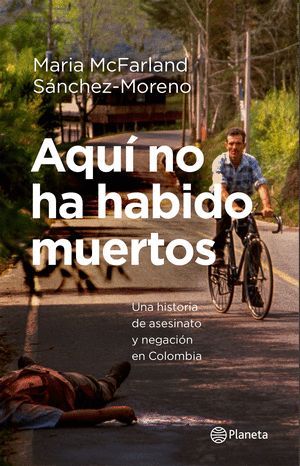 Maria McFarland Sánchez-Moreno

Aquí no ha habido muertos

Una historia de asesinato y negación en Colombia

Planeta